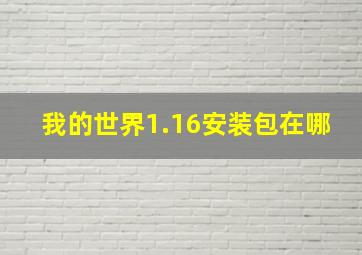 我的世界1.16安装包在哪